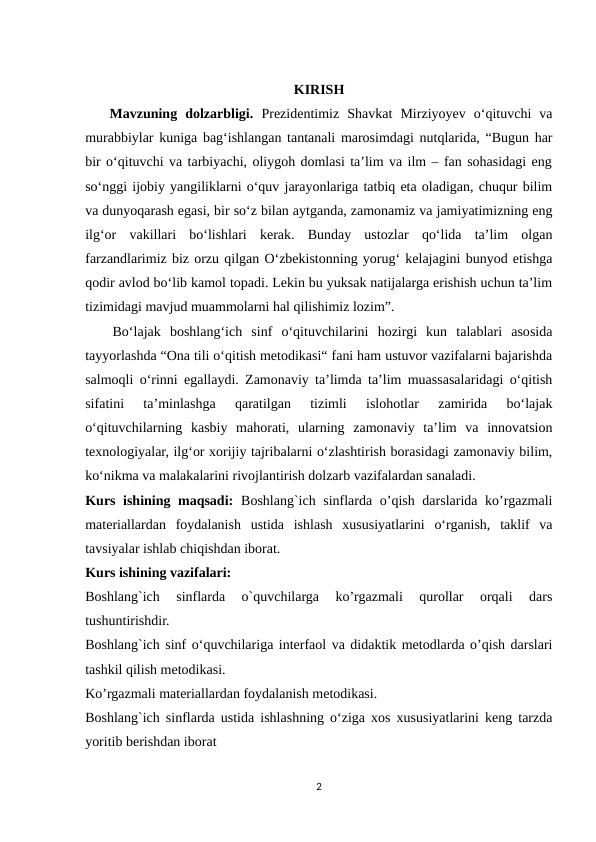 KIRISH

**Mavzuning dolzarbligi.** Prezidentimiz Shavkat Mirziyoyev o‘qituvchi va murabbiylar kuniga bag‘ishlangan tantanali marosimdagi nutqlarida, “Bugun har bir o‘qituvchi va tarbiyachi, oliygoh domlasi ta’lim va ilm – fan sohasidagi eng so‘nggi ijobiy yangiliklarni o‘quv jarayonlariga tatbiq eta oladigan, chuqur bilim va dunyoqarash egasi, bir so‘z bilan aytganda, zamonamiz va jamiyatimizning eng ilg‘or vakillari bo‘lishlari kerak. Bunday ustozlar qo‘lida ta’lim olgan farzandlarimiz biz orzu qilgan O‘zbekistonning yorug‘ kelajagini bunyod etishga qodir avlod bo‘lib kamol topadi. Lekin bu yuksak natijalarga erishish uchun ta’lim tizimidagi mavjud muammolarni hal qilishimiz lozim”.

Bo‘lajak boshlang‘ich sinf o‘qituvchilarini hozirgi kun talablari asosida tayyorlashda “Ona tili o‘qitish metodikasi“ fani ham ustuvor vazifalarni bajarishda salmoqli o‘rinni egallaydi. Zamonaviy ta’limda ta’lim muassasalaridagi o‘qitish sifatini ta’minlashga qaratilgan tizimli islohotlar zamirida bo‘lajak o‘qituvchilarning kasbiy mahorati, ularning zamonaviy ta’lim va innovatsion texnologiyalar, ilg‘or xorijiy tajribalarni o‘zlashtirish borasidagi zamonaviy bilim, ko‘nikma va malakalarini rivojlantirish dolzarb vazifalardan sanaladi.

**Kurs ishining maqsadi:** Boshlang`ich sinflarda o’qish darslarida ko’rgazmali materiallardan foydalanish ustida ishlash xususiyatlarini o‘rganish, taklif va tavsiyalar ishlab chiqishdan iborat.

**Kurs ishining vazifalari:**

Boshlang`ich sinflarda o`quvchilarga ko’rgazmali qurollar orqali dars tushuntirishdir.

Boshlang`ich sinf o‘quvchilariga interfaol va didaktik metodlarda o’qish darslari tashkil qilish metodikasi.

Ko’rgazmali materiallardan foydalanish metodikasi.

Boshlang`ich sinflarda ustida ishlashning o‘ziga xos xususiyatlarini keng tarzda yoritib berishdan iborat

2